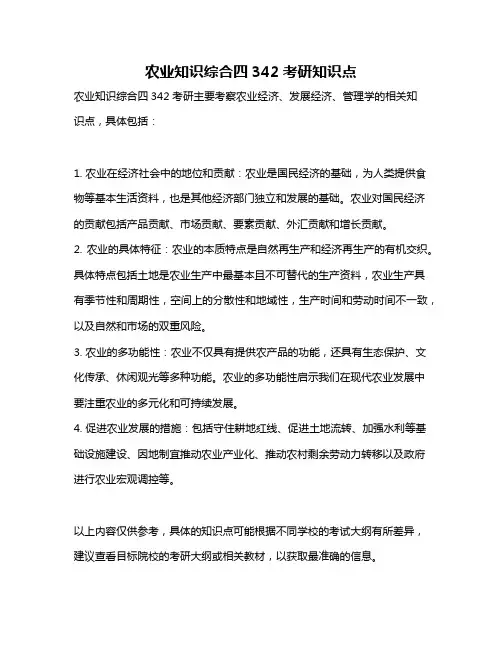 农业知识综合四 342 考研知识点

农业知识综合四 342 考研主要考察农业经济、发展经济、管理学的相关知识点，具体包括：

1. 农业在经济社会中的地位和贡献：农业是国民经济的基础，为人类提供食物等基本生活资料，也是其他经济部门独立和发展的基础。农业对国民经济的贡献包括产品贡献、市场贡献、要素贡献、外汇贡献和增长贡献。
2. 农业的具体特征：农业的本质特点是自然再生产和经济再生产的有机交织。具体特点包括土地是农业生产中最基本且不可替代的生产资料，农业生产具有季节性和周期性，空间上的分散性和地域性，生产时间和劳动时间不一致，以及自然和市场的双重风险。
3. 农业的多功能性：农业不仅具有提供农产品的功能，还具有生态保护、文化传承、休闲观光等多种功能。农业的多功能性启示我们在现代农业发展中要注重农业的多元化和可持续发展。
4. 促进农业发展的措施：包括守住耕地红线、促进土地流转、加强水利等基础设施建设、因地制宜推动农业产业化、推动农村剩余劳动力转移以及政府进行农业宏观调控等。

以上内容仅供参考，具体的知识点可能根据不同学校的考试大纲有所差异，建议查看目标院校的考研大纲或相关教材，以获取最准确的信息。